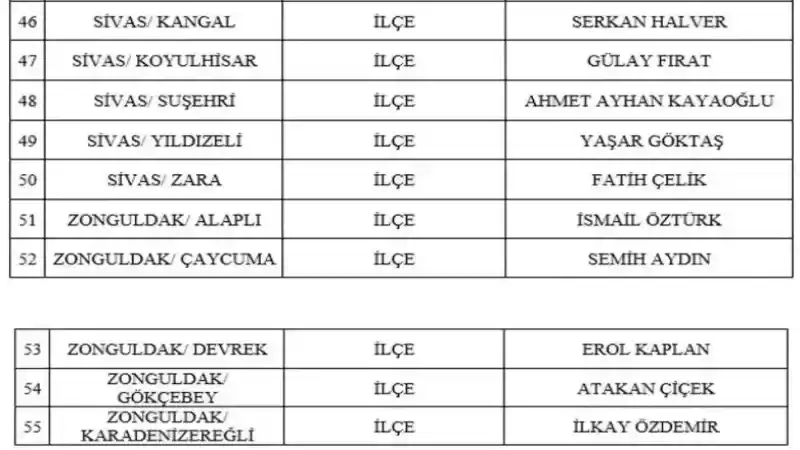 | 46 | SİVAS/ KANGAL | İLÇE | SERKAN HALVER |
|---|---|---|---|
| 47 | SİVAS/ KOYULHİSAR | İLÇE | GÜLAY FIRAT |
| 48 | SİVAS/ SUŞEHRİ | İLÇE | AHMET AYHAN KAYAOĞLU |
| 49 | SİVAS/ YILDIZELİ | İLÇE | YAŞAR GÖKTAŞ |
| 50 | SİVAS/ ZARA | İLÇE | FATİH ÇELİK |
| 51 | ZONGULDAK/ ALAPLI | İLÇE | İSMAİL ÖZTÜRK |
| 52 | ZONGULDAK/ ÇAYCUMA | İLÇE | SEMİH AYDIN |

| 53 | ZONGULDAK/ DEVREK | İLÇE | EROL KAPLAN |
|---|---|---|---|
| 54 | ZONGULDAK/ GÖKÇEBEY | İLÇE | ATAKAN ÇİÇEK |
| 55 | ZONGULDAK/ KARADENİZEREĞLİ | İLÇE | İLKAY ÖZDEMİR |